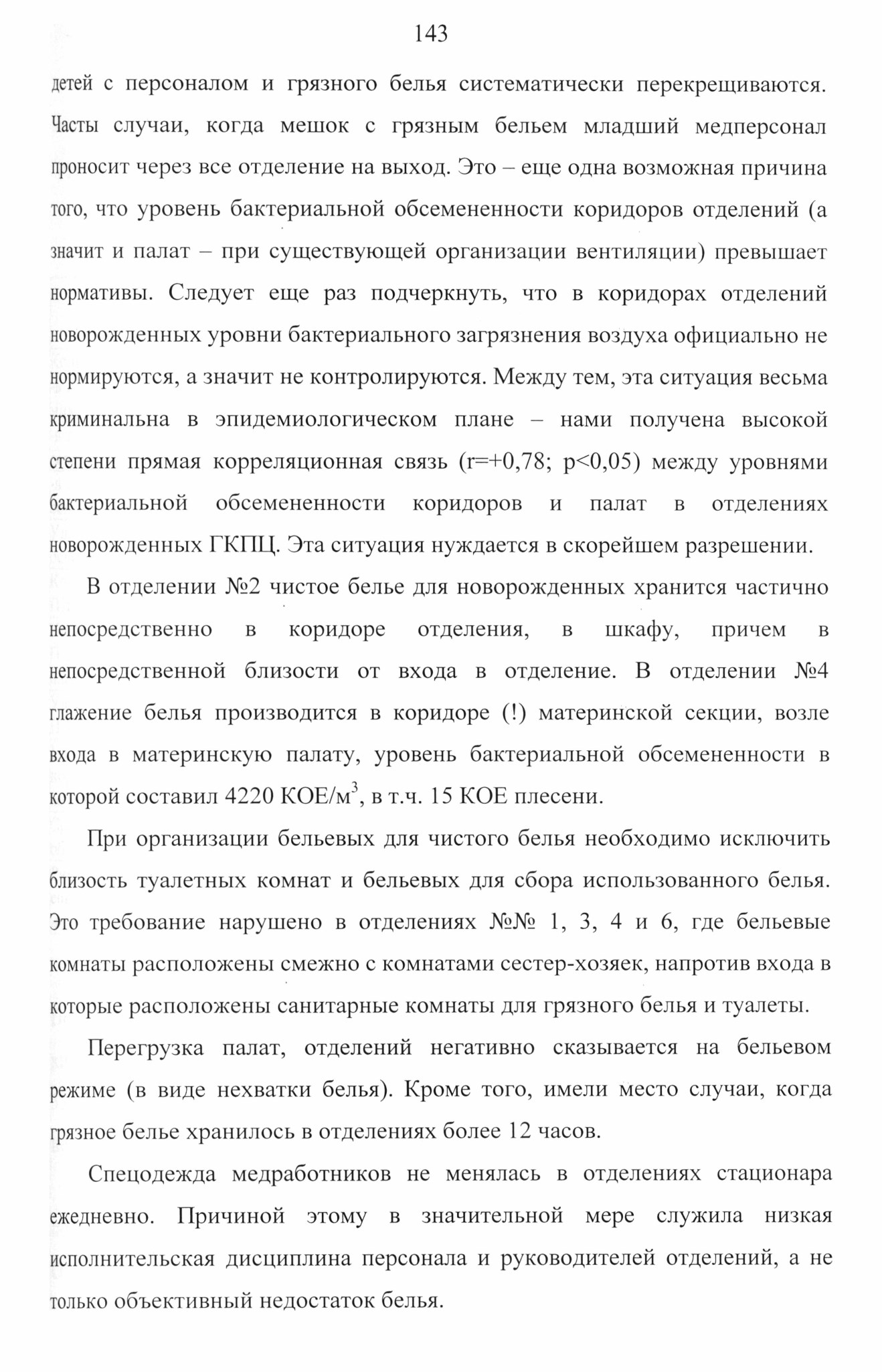 143

детей с персоналом и грязного белья систематически перекрещиваются. Часты случаи, когда мешок с грязным бельем младший медперсонал проносит через все отделение на выход. Это – еще одна возможная причина того, что уровень бактериальной обсемененности коридоров отделений (а значит и палат – при существующей организации вентиляции) превышает нормативы. Следует еще раз подчеркнуть, что в коридорах отделений новорожденных уровни бактериального загрязнения воздуха официально не нормируются, а значит не контролируются. Между тем, эта ситуация весьма криминальна в эпидемиологическом плане – нами получена высокой степени прямая корреляционная связь (r=+0,78; p<0,05) между уровнями бактериальной обсемененности коридоров и палат в отделениях новорожденных ГКПЦ. Эта ситуация нуждается в скорейшем разрешении.

В отделении №2 чистое белье для новорожденных хранится частично непосредственно в коридоре отделения, в шкафу, причем в непосредственной близости от входа в отделение. В отделении №4 глажение белья производится в коридоре (!) материнской секции, возле входа в материнскую палату, уровень бактериальной обсемененности в которой составил 4220 КОЕ/м$^3$, в т.ч. 15 КОЕ плесени.

При организации бельевых для чистого белья необходимо исключить близость туалетных комнат и бельевых для сбора использованного белья. Это требование нарушено в отделениях №№ 1, 3, 4 и 6, где бельевые комнаты расположены смежно с комнатами сестер-хозяек, напротив входа в которые расположены санитарные комнаты для грязного белья и туалеты.

Перегрузка палат, отделений негативно сказывается на бельевом режиме (в виде нехватки белья). Кроме того, имели место случаи, когда грязное белье хранилось в отделениях более 12 часов.

Спецодежда медработников не менялась в отделениях стационара ежедневно. Причиной этому в значительной мере служила низкая исполнительская дисциплина персонала и руководителей отделений, а не только объективный недостаток белья.